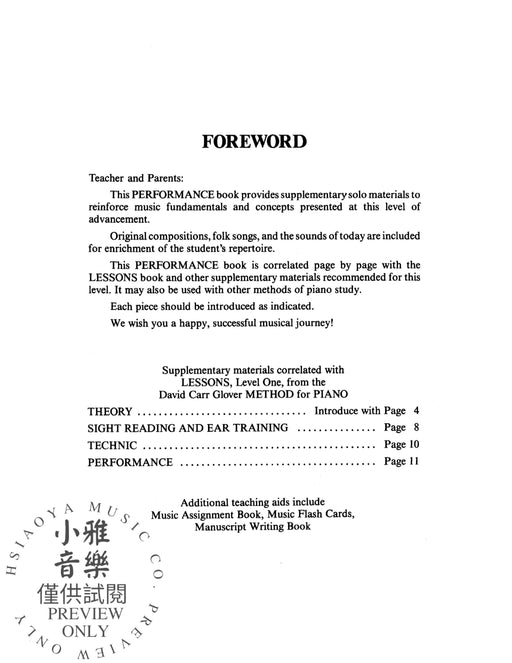 FOREWORD

Teacher and Parents:

This PERFORMANCE book provides supplementary solo materials to reinforce music fundamentals and concepts presented at this level of advancement.

Original compositions, folk songs, and the sounds of today are included for enrichment of the student's repertoire.

This PERFORMANCE book is correlated page by page with the LESSONS book and other supplementary materials recommended for this level. It may also be used with other methods of piano study.

Each piece should be introduced as indicated.

We wish you a happy, successful musical journey!

Supplementary materials correlated with LESSONS, Level One, from the David Carr Glover METHOD for PIANO

THEORY ................................ Introduce with Page 4
SIGHT READING AND EAR TRAINING ............... Page 8
TECHNIC ............................................ Page 10
PERFORMANCE ..................................... Page 11

Additional teaching aids include
Music Assignment Book, Music Flash Cards,
Manuscript Writing Book

HSIAOYA MUSIC CO. PREVIEW ONLY
小雅
音樂
僅供試閱
PREVIEW
ONLY